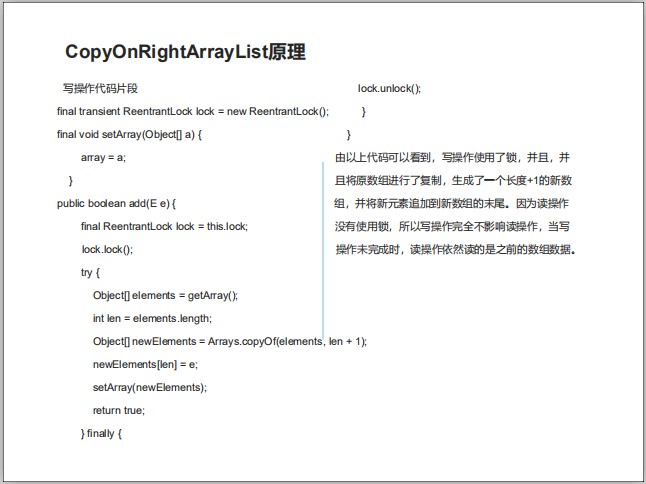 CopyOnRightArrayList原理

写操作代码片段

final transient ReentrantLock lock = new ReentrantLock();

final void setArray(Object[] a) {

array = a;

}

public boolean add(E e) {

final ReentrantLock lock = this.lock;

lock.lock();

try {

Object[] elements = getArray();

int len = elements.length;

Object[] newElements = Arrays.copyOf(elements, len + 1);

newElements[len] = e;

setArray(newElements);

return true;

} finally {

lock.unlock();

}

}

由以上代码可以看到，写操作使用了锁，并且，并且将原数组进行了复制，生成了一个长度+1的新数组，并将新元素追加到新数组的末尾。因为读操作没有使用锁，所以写操作完全不影响读操作，当写操作未完成时，读操作依然读的是之前的数组数据。